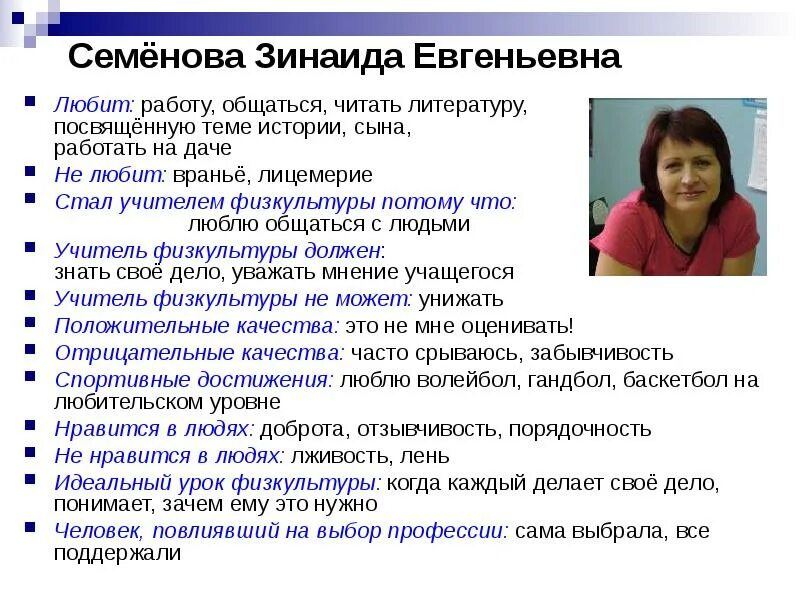 Семёнова Зинаида Евгеньевна

Любит: работу, общаться, читать литературу, посвящённую теме истории, сына, работать на даче

Не любит: враньё, лицемерие

Стал учителем физкультуры потому что: люблю общаться с людьми

Учитель физкультуры должен: знать своё дело, уважать мнение учащегося

Учитель физкультуры не может: унижать

Положительные качества: это не мне оценивать!

Отрицательные качества: часто срываюсь, забывчивость

Спортивные достижения: люблю волейбол, гандбол, баскетбол на любительском уровне

Нравится в людях: доброта, отзывчивость, порядочность

Не нравится в людях: лживость, лень

Идеальный урок физкультуры: когда каждый делает своё дело, понимает, зачем ему это нужно

Человек, повлиявший на выбор профессии: сама выбрала, все поддержали